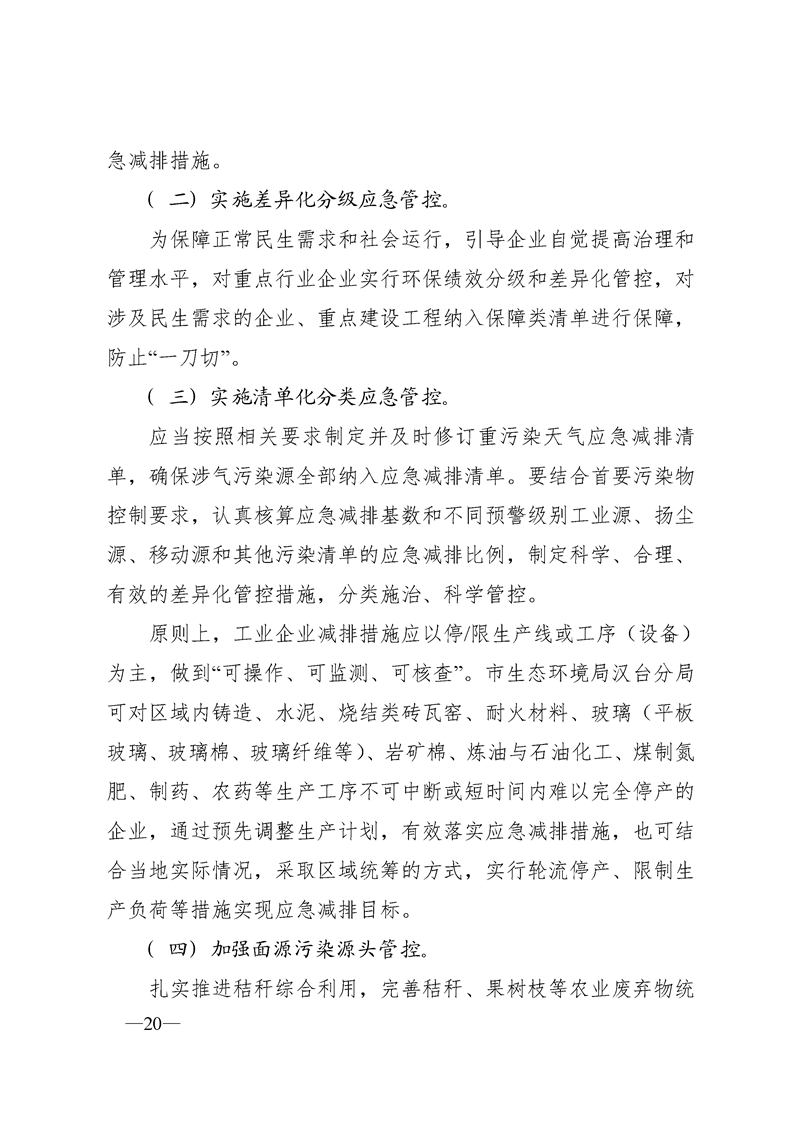 急减排措施。

（二）实施差异化分级应急管控。

为保障正常民生需求和社会运行，引导企业自觉提高治理和管理水平，对重点行业企业实行环保绩效分级和差异化管控，对涉及民生需求的企业、重点建设工程纳入保障类清单进行保障，防止“一刀切”。

（三）实施清单化分类应急管控。

应当按照相关要求制定并及时修订重污染天气应急减排清单，确保涉气污染源全部纳入应急减排清单。要结合首要污染物控制要求，认真核算应急减排基数和不同预警级别工业源、扬尘源、移动源和其他污染清单的应急减排比例，制定科学、合理、有效的差异化管控措施，分类施治、科学管控。

原则上，工业企业减排措施应以停/限生产线或工序（设备）为主，做到“可操作、可监测、可核查”。市生态环境局汉台分局可对区域内铸造、水泥、烧结类砖瓦窑、耐火材料、玻璃（平板玻璃、玻璃棉、玻璃纤维等）、岩矿棉、炼油与石油化工、煤制氮肥、制药、农药等生产工序不可中断或短时间内难以完全停产的企业，通过预先调整生产计划，有效落实应急减排措施，也可结合当地实际情况，采取区域统筹的方式，实行轮流停产、限制生产负荷等措施实现应急减排目标。

（四）加强面源污染源头管控。

扎实推进秸秆综合利用，完善秸秆、果树枝等农业废弃物统

—20—